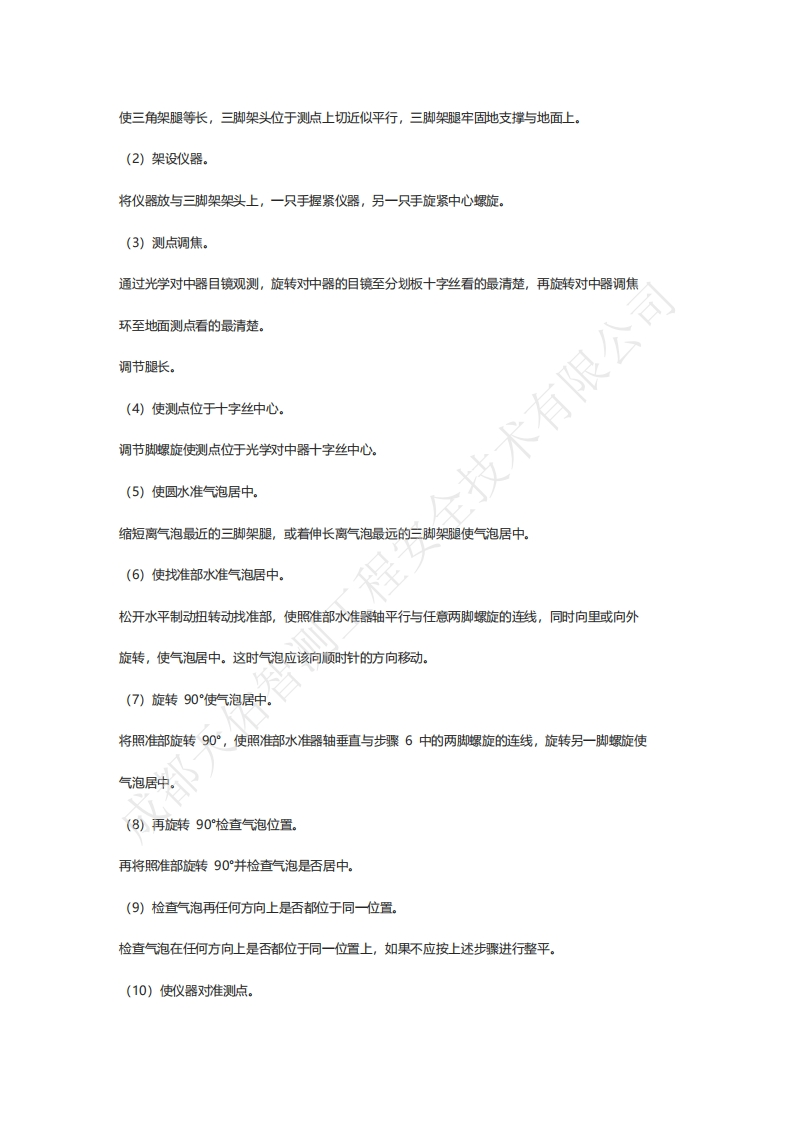 使三角架腿等长，三脚架头位于测点上切近似平行，三脚架腿牢固地支撑与地面上。

（2）架设仪器。

将仪器放与三脚架架头上，一只手握紧仪器，另一只手旋紧中心螺旋。

（3）测点调焦。

通过光学对中器目镜观测，旋转对中器的目镜至分划板十字丝看的最清楚，再旋转对中器调焦环至地面测点看的最清楚。

调节腿长。

（4）使测点位于十字丝中心。

调节脚螺旋使测点位于光学对中器十字丝中心。

（5）使圆水准气泡居中。

缩短离气泡最近的三脚架腿，或着伸长离气泡最远的三脚架腿使气泡居中。

（6）使找准部水准气泡居中。

松开水平制动扭转动找准部，使照准部水准器轴平行与任意两脚螺旋的连线，同时向里或向外旋转，使气泡居中。这时气泡应该向顺时针的方向移动。

（7）旋转 90°使气泡居中。

将照准部旋转 90°，使照准部水准器轴垂直与步骤 6 中的两脚螺旋的连线，旋转另一脚螺旋使气泡居中。

（8）再旋转 90°检查气泡位置。

再将照准部旋转 90°并检查气泡是否居中。

（9）检查气泡再任何方向上是否都位于同一位置。

检查气泡在任何方向上是否都位于同一位置上，如果不应按上述步骤进行整平。

（10）使仪器对准测点。

成都天佑智测工程安全技术有限公司